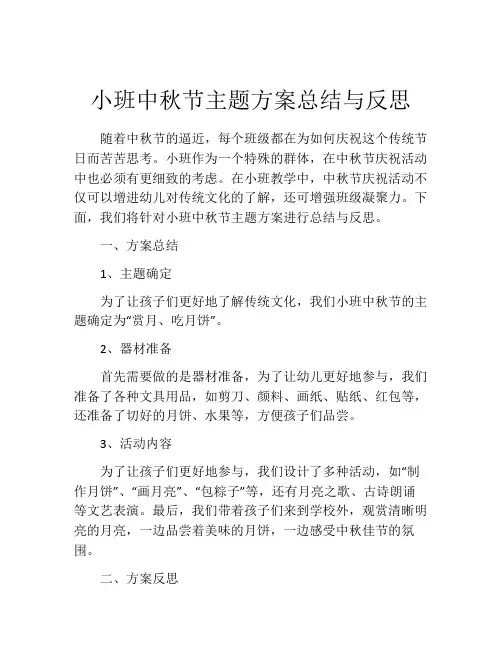 小班中秋节主题方案总结与反思

随着中秋节的逼近，每个班级都在为如何庆祝这个传统节日而苦苦思考。小班作为一个特殊的群体，在中秋节庆祝活动中也必须有更细致的考虑。在小班教学中，中秋节庆祝活动不仅可以增进幼儿对传统文化的了解，还可增强班级凝聚力。下面，我们将针对小班中秋节主题方案进行总结与反思。

一、方案总结

1、主题确定

为了让孩子们更好地了解传统文化，我们小班中秋节的主题确定为“赏月、吃月饼”。

2、器材准备

首先需要做的是器材准备，为了让幼儿更好地参与，我们准备了各种文具用品，如剪刀、颜料、画纸、贴纸、红包等，还准备了切好的月饼、水果等，方便孩子们品尝。

3、活动内容

为了让孩子们更好地参与，我们设计了多种活动，如“制作月饼”、“画月亮”、“包粽子”等，还有月亮之歌、古诗朗诵等文艺表演。最后，我们带着孩子们来到学校外，观赏清晰明亮的月亮，一边品尝着美味的月饼，一边感受中秋佳节的氛围。

二、方案反思